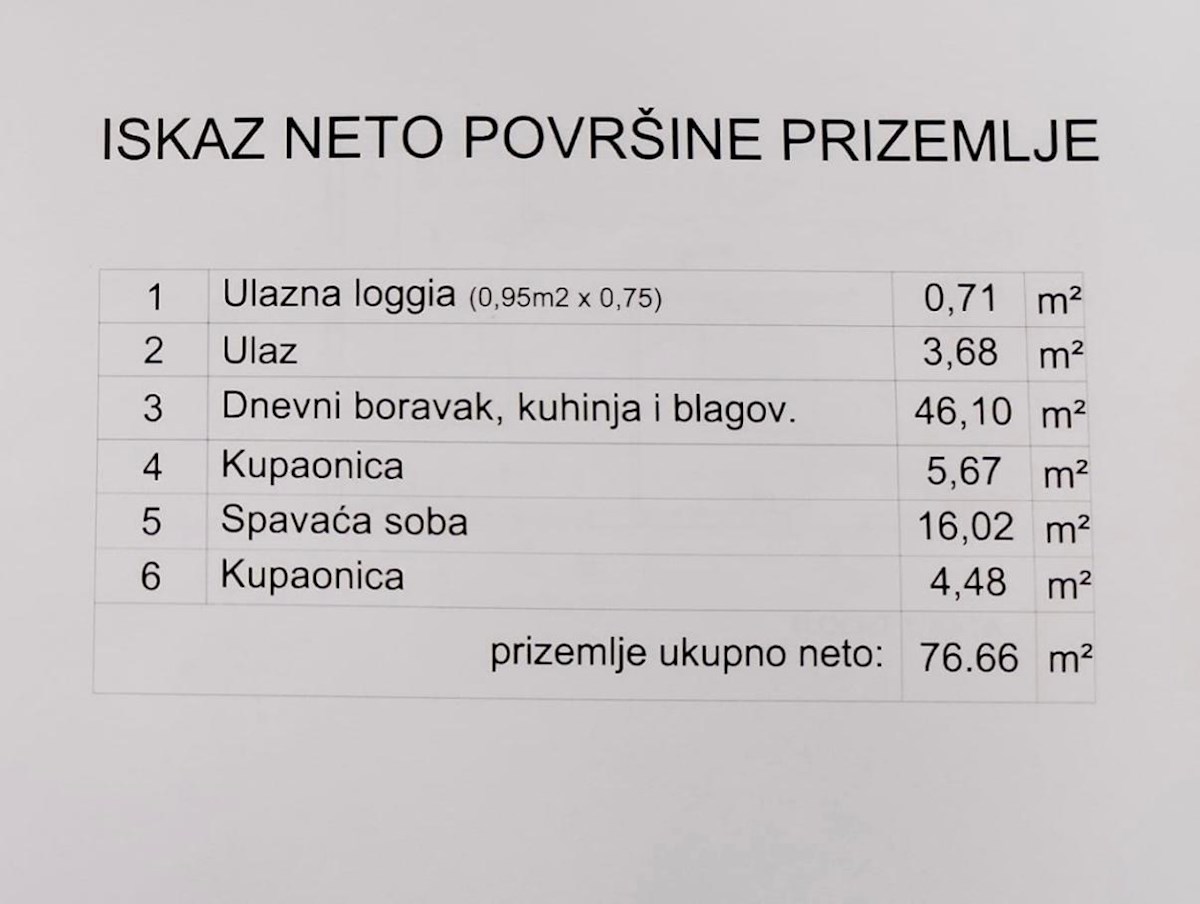 ISKAZ NETO POVRŠINE PRIZEMLJE

| 1 | Ulazna loggia (0,95m2 x 0,75) | 0,71 | m² |
|---|---|---|---|
| 2 | Ulaz | 3,68 | m² |
| 3 | Dnevni boravak, kuhinja i blagov. | 46,10 | m² |
| 4 | Kupaonica | 5,67 | m² |
| 5 | Spavaća soba | 16,02 | m² |
| 6 | Kupaonica | 4,48 | m² |
| prizemlje ukupno neto: | | 76.66 | m² |